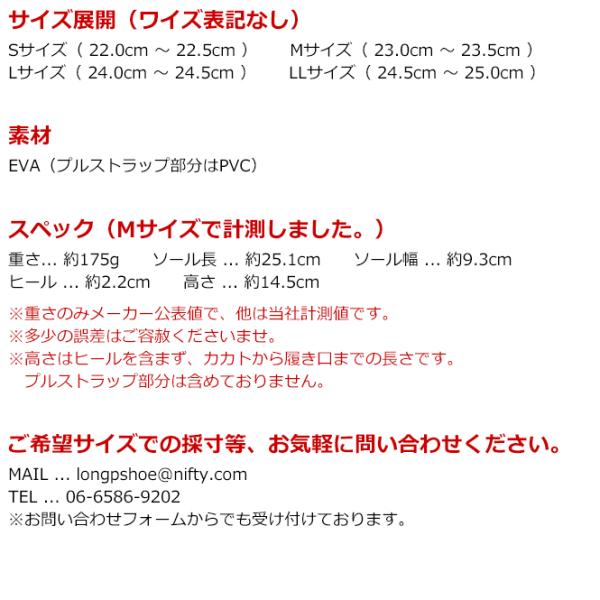 サイズ展開（ワイズ表記なし）

Sサイズ（22.0cm ～ 22.5cm） Mサイズ（23.0cm ～ 23.5cm）
Lサイズ（24.0cm ～ 24.5cm） LLサイズ（24.5cm ～ 25.0cm）

素材

EVA（プルストラップ部分はPVC）

スペック（Mサイズで計測しました。）

重さ… 約175g ソール長 … 約25.1cm ソール幅 … 約9.3cm
ヒール … 約2.2cm 高さ … 約14.5cm

※重さのみメーカー公表値で、他は当社計測値です。
※多少の誤差はご容赦くださいませ。
※高さはヒールを含まず、カカトから履き口までの長さです。
プルストラップ部分は含めておりません。

ご希望サイズでの採寸等、お気軽に問い合わせください。

MAIL … longpshoe@nifty.com
TEL … 06-6586-9202
※お問い合わせフォームからでも受け付けております。